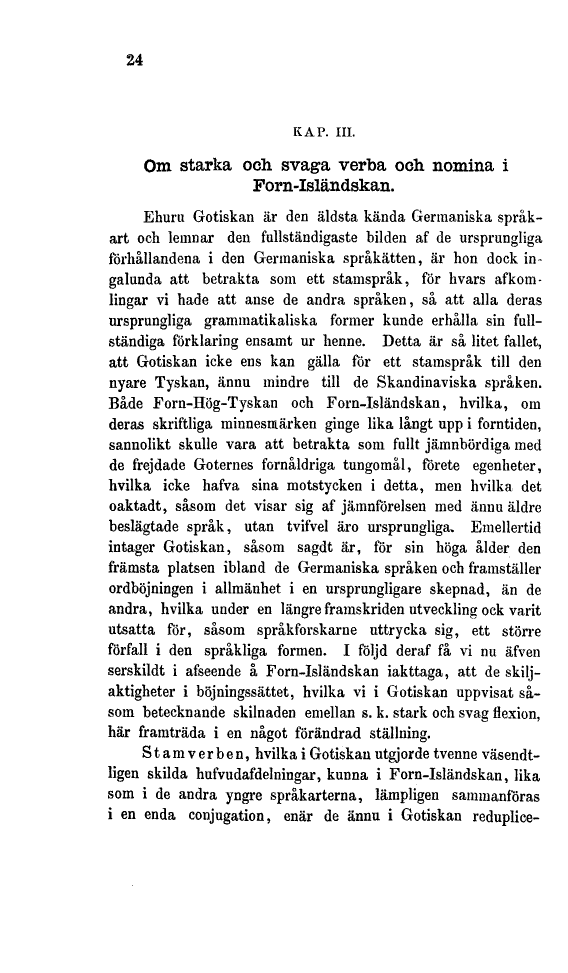 24

KAP. III.

Om starka och svaga verba och nomina i Forn-Isländskan.

Ehuru Gotiskan är den äldsta kända Germaniska språkart och lemnar den fullständigaste bilden af de ursprungliga förhållandena i den Germaniska språkätten, är hon dock ingalunda att betrakta som ett stamspråk, för hvars afkomlingar vi hade att anse de andra språken, så att alla deras ursprungliga grammatikaliska former kunde erhålla sin fullständiga förklaring ensamt ur henne. Detta är så litet fallet, att Gotiskan icke ens kan gälla för ett stamspråk till den nyare Tyskan, ännu mindre till de Skandinaviska språken. Både Forn-Hög-Tyskan och Forn-Isländskan, hvilka, om deras skriftliga minnesmärken ginge lika långt upp i forntiden, sannolikt skulle vara att betrakta som fullt jämnbördiga med de frejdade Goternes fornåldriga tungomål, förete egenheter, hvilka icke hafva sina motstycken i detta, men hvilka det oaktadt, såsom det visar sig af jämnförelsen med ännu äldre beslägtade språk, utan tvifvel äro ursprungliga. Emellertid intager Gotiskan, såsom sagdt är, för sin höga ålder den främsta platsen ibland de Germaniska språken och framställer ordböjningen i allmänhet i en ursprungligare skepnad, än de andra, hvilka under en längre framskriden utveckling ock varit utsatta för, såsom språkforskarne uttrycka sig, ett större förfall i den språkliga formen. I följd deraf få vi nu äfven serskildt i afseende å Forn-Isländskan iakttaga, att de skiljaktigheter i böjningssättet, hvilka vi i Gotiskan uppvisat såsom betecknande skilnaden emellan s. k. stark och svag flexion, här framträda i en något förändrad ställning.

Stamverben, hvilka i Gotiskan utgjorde tvenne väsendtligen skilda hufvudafdelningar, kunna i Forn-Isländskan, lika som i de andra yngre språkarterna, lämpligen sammanföras i en enda conjugation, enär de ännu i Gotiskan reduplice-